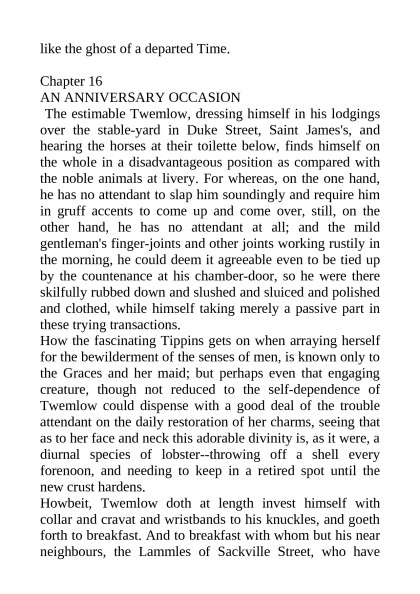 like the ghost of a departed Time.

Chapter 16
AN ANNIVERSARY OCCASION
The estimable Twemlow, dressing himself in his lodgings over the stable-yard in Duke Street, Saint James's, and hearing the horses at their toilette below, finds himself on the whole in a disadvantageous position as compared with the noble animals at livery. For whereas, on the one hand, he has no attendant to slap him soundingly and require him in gruff accents to come up and come over, still, on the other hand, he has no attendant at all; and the mild gentleman's finger-joints and other joints working rustily in the morning, he could deem it agreeable even to be tied up by the countenance at his chamber-door, so he were there skilfully rubbed down and slushed and sluiced and polished and clothed, while himself taking merely a passive part in these trying transactions.
How the fascinating Tippins gets on when arraying herself for the bewilderment of the senses of men, is known only to the Graces and her maid; but perhaps even that engaging creature, though not reduced to the self-dependence of Twemlow could dispense with a good deal of the trouble attendant on the daily restoration of her charms, seeing that as to her face and neck this adorable divinity is, as it were, a diurnal species of lobster--throwing off a shell every forenoon, and needing to keep in a retired spot until the new crust hardens.
Howbeit, Twemlow doth at length invest himself with collar and cravat and wristbands to his knuckles, and goeth forth to breakfast. And to breakfast with whom but his near neighbours, the Lammles of Sackville Street, who have